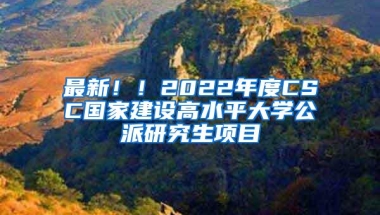 最新！！2022年度CSC国家建设高水平大学公派研究生项目